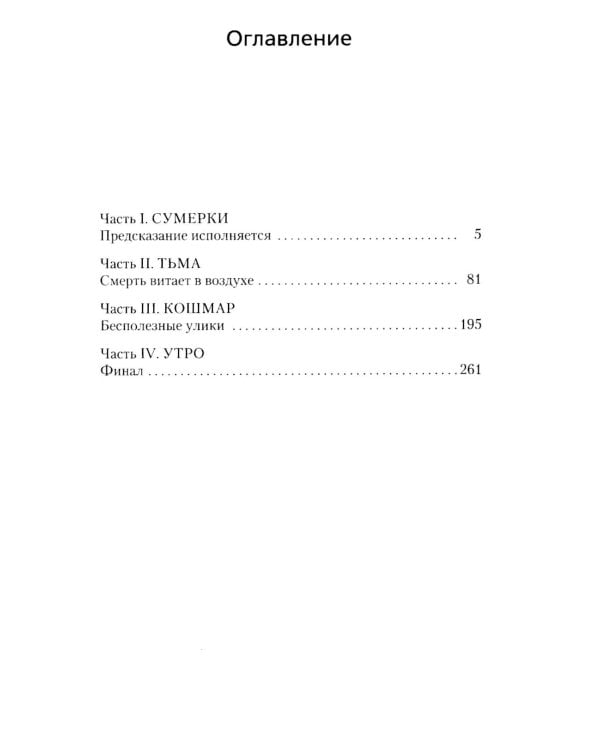 Оглавление

Часть I. СУМЕРКИ
Предсказание исполняется 5

Часть II. ТЬМА
Смерть витает в воздухе 81

Часть III. КОШМАР
Бесполезные улики 195

Часть IV. УТРО
Финал 261